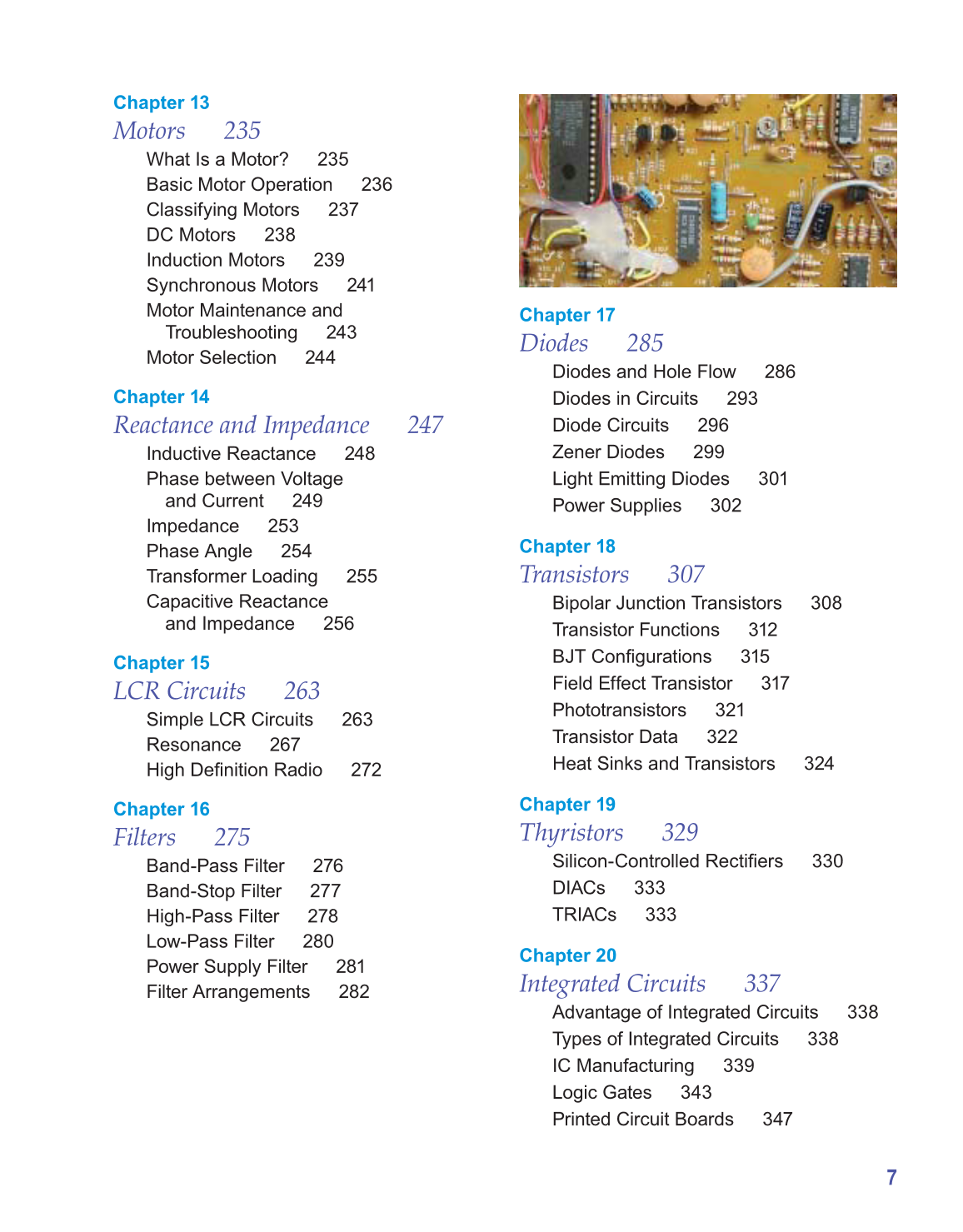 Chapter 13
Motors 235
What Is a Motor? 235
Basic Motor Operation 236
Classifying Motors 237
DC Motors 238
Induction Motors 239
Synchronous Motors 241
Motor Maintenance and Troubleshooting 243
Motor Selection 244

Chapter 14
Reactance and Impedance 247
Inductive Reactance 248
Phase between Voltage and Current 249
Impedance 253
Phase Angle 254
Transformer Loading 255
Capacitive Reactance and Impedance 256

Chapter 15
LCR Circuits 263
Simple LCR Circuits 263
Resonance 267
High Definition Radio 272

Chapter 16
Filters 275
Band-Pass Filter 276
Band-Stop Filter 277
High-Pass Filter 278
Low-Pass Filter 280
Power Supply Filter 281
Filter Arrangements 282

Chapter 17
Diodes 285
Diodes and Hole Flow 286
Diodes in Circuits 293
Diode Circuits 296
Zener Diodes 299
Light Emitting Diodes 301
Power Supplies 302

Chapter 18
Transistors 307
Bipolar Junction Transistors 308
Transistor Functions 312
BJT Configurations 315
Field Effect Transistor 317
Phototransistors 321
Transistor Data 322
Heat Sinks and Transistors 324

Chapter 19
Thyristors 329
Silicon-Controlled Rectifiers 330
DIACs 333
TRIACs 333

Chapter 20
Integrated Circuits 337
Advantage of Integrated Circuits 338
Types of Integrated Circuits 338
IC Manufacturing 339
Logic Gates 343
Printed Circuit Boards 347

7